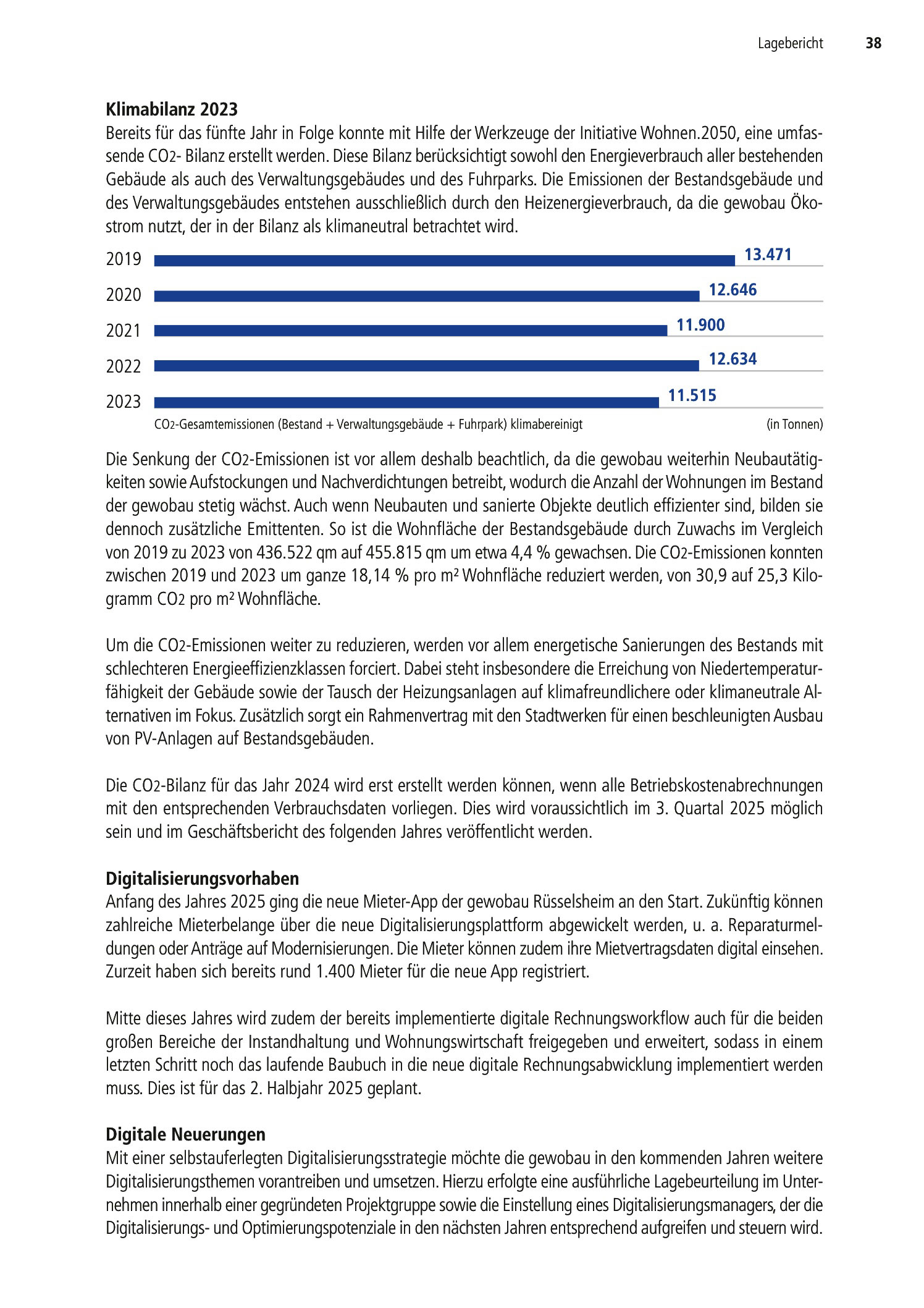 Lagebericht 38

**Klimabilanz 2023**
Bereits für das fünfte Jahr in Folge konnte mit Hilfe der Werkzeuge der Initiative Wohnen.2050, eine umfassende $CO_2$- Bilanz erstellt werden. Diese Bilanz berücksichtigt sowohl den Energieverbrauch aller bestehenden Gebäude als auch des Verwaltungsgebäudes und des Fuhrparks. Die Emissionen der Bestandsgebäude und des Verwaltungsgebäudes entstehen ausschließlich durch den Heizenergieverbrauch, da die gewobau Ökostrom nutzt, der in der Bilanz als klimaneutral betrachtet wird.

2019 13.471
2020 12.646
2021 11.900
2022 12.634
2023 11.515
$CO_2$-Gesamtemissionen (Bestand + Verwaltungsgebäude + Fuhrpark) klimabereinigt (in Tonnen)

Die Senkung der $CO_2$-Emissionen ist vor allem deshalb beachtlich, da die gewobau weiterhin Neubautätigkeiten sowie Aufstockungen und Nachverdichtungen betreibt, wodurch die Anzahl der Wohnungen im Bestand der gewobau stetig wächst. Auch wenn Neubauten und sanierte Objekte deutlich effizienter sind, bilden sie dennoch zusätzliche Emittenten. So ist die Wohnfläche der Bestandsgebäude durch Zuwachs im Vergleich von 2019 zu 2023 von 436.522 qm auf 455.815 qm um etwa 4,4 % gewachsen. Die $CO_2$-Emissionen konnten zwischen 2019 und 2023 um ganze 18,14 % pro m² Wohnfläche reduziert werden, von 30,9 auf 25,3 Kilogramm $CO_2$ pro m² Wohnfläche.

Um die $CO_2$-Emissionen weiter zu reduzieren, werden vor allem energetische Sanierungen des Bestands mit schlechteren Energieeffizienzklassen forciert. Dabei steht insbesondere die Erreichung von Niedertemperaturfähigkeit der Gebäude sowie der Tausch der Heizungsanlagen auf klimafreundlichere oder klimaneutrale Alternativen im Fokus. Zusätzlich sorgt ein Rahmenvertrag mit den Stadtwerken für einen beschleunigten Ausbau von PV-Anlagen auf Bestandsgebäuden.

Die $CO_2$-Bilanz für das Jahr 2024 wird erst erstellt werden können, wenn alle Betriebskostenabrechnungen mit den entsprechenden Verbrauchsdaten vorliegen. Dies wird voraussichtlich im 3. Quartal 2025 möglich sein und im Geschäftsbericht des folgenden Jahres veröffentlicht werden.

**Digitalisierungsvorhaben**
Anfang des Jahres 2025 ging die neue Mieter-App der gewobau Rüsselsheim an den Start. Zukünftig können zahlreiche Mieterbelange über die neue Digitalisierungsplattform abgewickelt werden, u. a. Reparaturmeldungen oder Anträge auf Modernisierungen. Die Mieter können zudem ihre Mietvertragsdaten digital einsehen. Zurzeit haben sich bereits rund 1.400 Mieter für die neue App registriert.

Mitte dieses Jahres wird zudem der bereits implementierte digitale Rechnungsworkflow auch für die beiden großen Bereiche der Instandhaltung und Wohnungswirtschaft freigegeben und erweitert, sodass in einem letzten Schritt noch das laufende Baubuch in die neue digitale Rechnungsabwicklung implementiert werden muss. Dies ist für das 2. Halbjahr 2025 geplant.

**Digitale Neuerungen**
Mit einer selbstauferlegten Digitalisierungsstrategie möchte die gewobau in den kommenden Jahren weitere Digitalisierungsthemen vorantreiben und umsetzen. Hierzu erfolgte eine ausführliche Lagebeurteilung im Unternehmen innerhalb einer gegründeten Projektgruppe sowie die Einstellung eines Digitalisierungsmanagers, der die Digitalisierungs- und Optimierungspotenziale in den nächsten Jahren entsprechend aufgreifen und steuern wird.